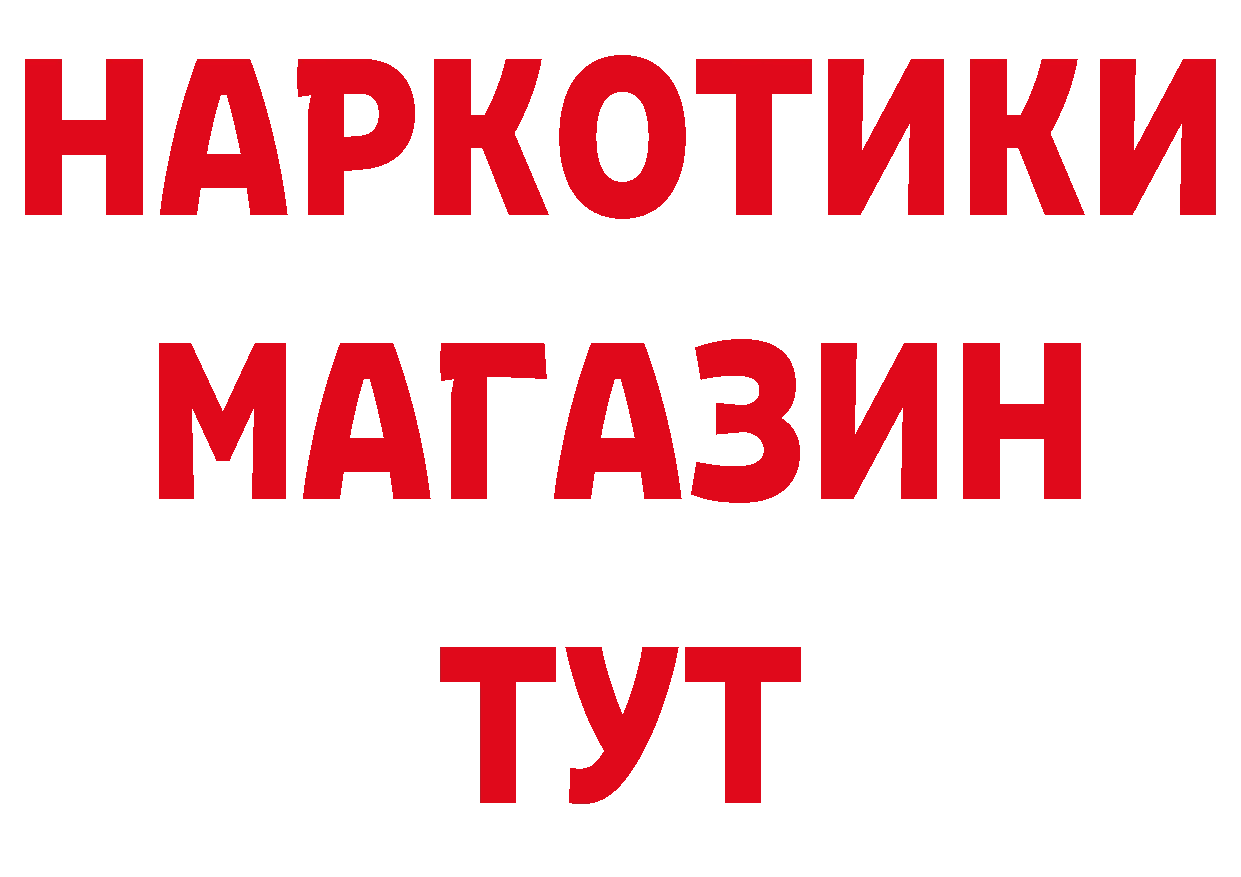 НАРКОТИКИ
МАГАЗИН
ТУТ